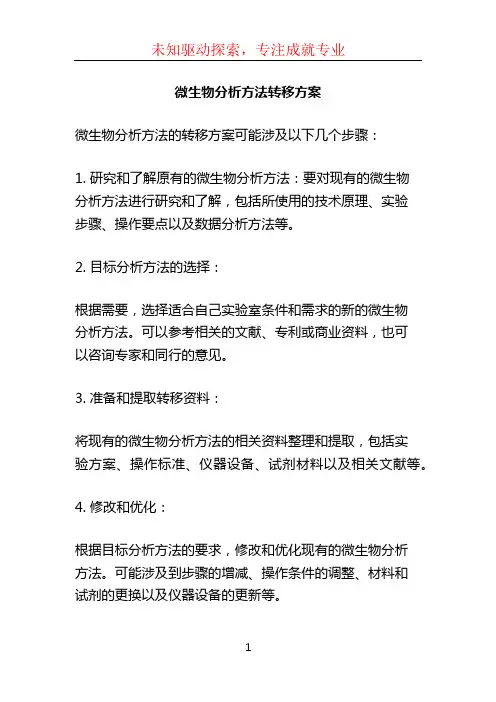 未知驱动探索，专注成就专业

微生物分析方法转移方案

微生物分析方法的转移方案可能涉及以下几个步骤：

1. 研究和了解原有的微生物分析方法：要对现有的微生物分析方法进行研究和了解，包括所使用的技术原理、实验步骤、操作要点以及数据分析方法等。

2. 目标分析方法的选择：

根据需要，选择适合自己实验室条件和需求的新的微生物分析方法。可以参考相关的文献、专利或商业资料，也可以咨询专家和同行的意见。

3. 准备和提取转移资料：

将现有的微生物分析方法的相关资料整理和提取，包括实验方案、操作标准、仪器设备、试剂材料以及相关文献等。

4. 修改和优化：

根据目标分析方法的要求，修改和优化现有的微生物分析方法。可能涉及到步骤的增减、操作条件的调整、材料和试剂的更换以及仪器设备的更新等。

1